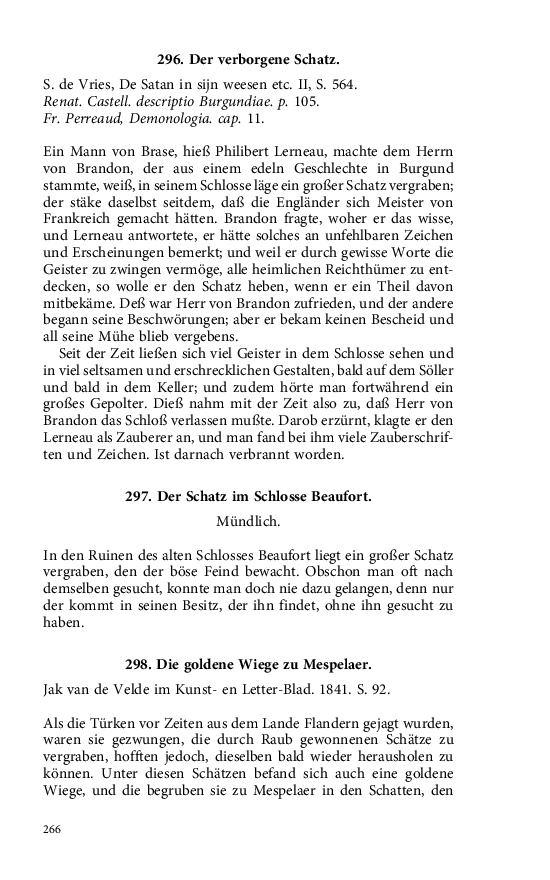 296. Der verborgene Schatz.

S. de Vries, De Satan in sijn weesen etc. II, S. 564.
Renat. Castell. descriptio Burgundiae. p. 105.
Fr. Perreaud, Demonologia. cap. 11.

Ein Mann von Brase, hieß Philibert Lerneau, machte dem Herrn von Brandon, der aus einem edeln Geschlechte in Burgund stammte, weiß, in seinem Schlosse läge ein großer Schatz vergraben; der stäke daselbst seitdem, daß die Engländer sich Meister von Frankreich gemacht hätten. Brandon fragte, woher er das wisse, und Lerneau antwortete, er hätte solches an unfehlbaren Zeichen und Erscheinungen bemerkt; und weil er durch gewisse Worte die Geister zu zwingen vermöge, alle heimlichen Reichthümer zu entdecken, so wolle er den Schatz heben, wenn er ein Theil davon mitbekäme. Deß war Herr von Brandon zufrieden, und der andere begann seine Beschwörungen; aber er bekam keinen Bescheid und all seine Mühe blieb vergebens.
Seit der Zeit ließen sich viel Geister in dem Schlosse sehen und in viel seltsamen und erschrecklichen Gestalten, bald auf dem Söller und bald in dem Keller; und zudem hörte man fortwährend ein großes Gepolter. Dieß nahm mit der Zeit also zu, daß Herr von Brandon das Schloß verlassen mußte. Darob erzürnt, klagte er den Lerneau als Zauberer an, und man fand bei ihm viele Zauberschriften und Zeichen. Ist darnach verbrannt worden.

297. Der Schatz im Schlosse Beaufort.

Mündlich.

In den Ruinen des alten Schlosses Beaufort liegt ein großer Schatz vergraben, den der böse Feind bewacht. Obschon man oft nach demselben gesucht, konnte man doch nie dazu gelangen, denn nur der kommt in seinen Besitz, der ihn findet, ohne ihn gesucht zu haben.

298. Die goldene Wiege zu Mespelaer.

Jak van de Velde im Kunst- en Letter-Blad. 1841. S. 92.

Als die Türken vor Zeiten aus dem Lande Flandern gejagt wurden, waren sie gezwungen, die durch Raub gewonnenen Schätze zu vergraben, hofften jedoch, dieselben bald wieder herausholen zu können. Unter diesen Schätzen befand sich auch eine goldene Wiege, und die begruben sie zu Mespelaer in den Schatten, den

266